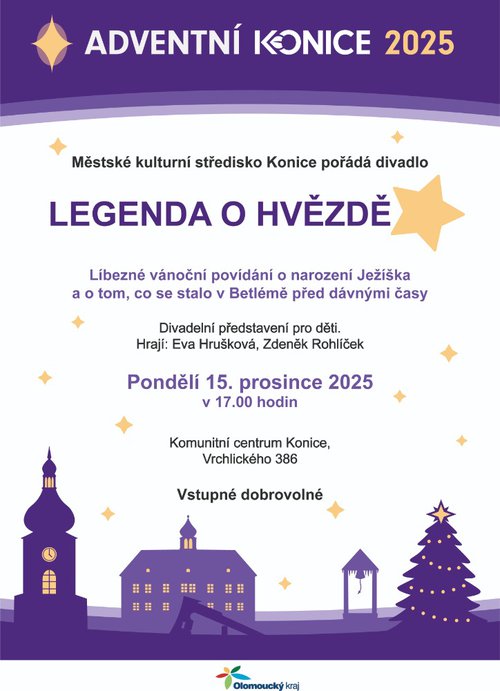 ADVENTNÍ KONICE 2025

Městské kulturní středisko Konice pořádá divadlo

LEGENDA O HVĚZDĚ

Líbezné vánoční povídání o narození Ježíška a o tom, co se stalo v Betlémě před dávnými časy

Divadelní představení pro děti.
Hrají: Eva Hrušková, Zdeněk Rohlíček

Pondělí 15. prosince 2025
v 17.00 hodin

Komunitní centrum Konice,
Vrchlického 386

Vstupné dobrovolné

Olomoucký kraj